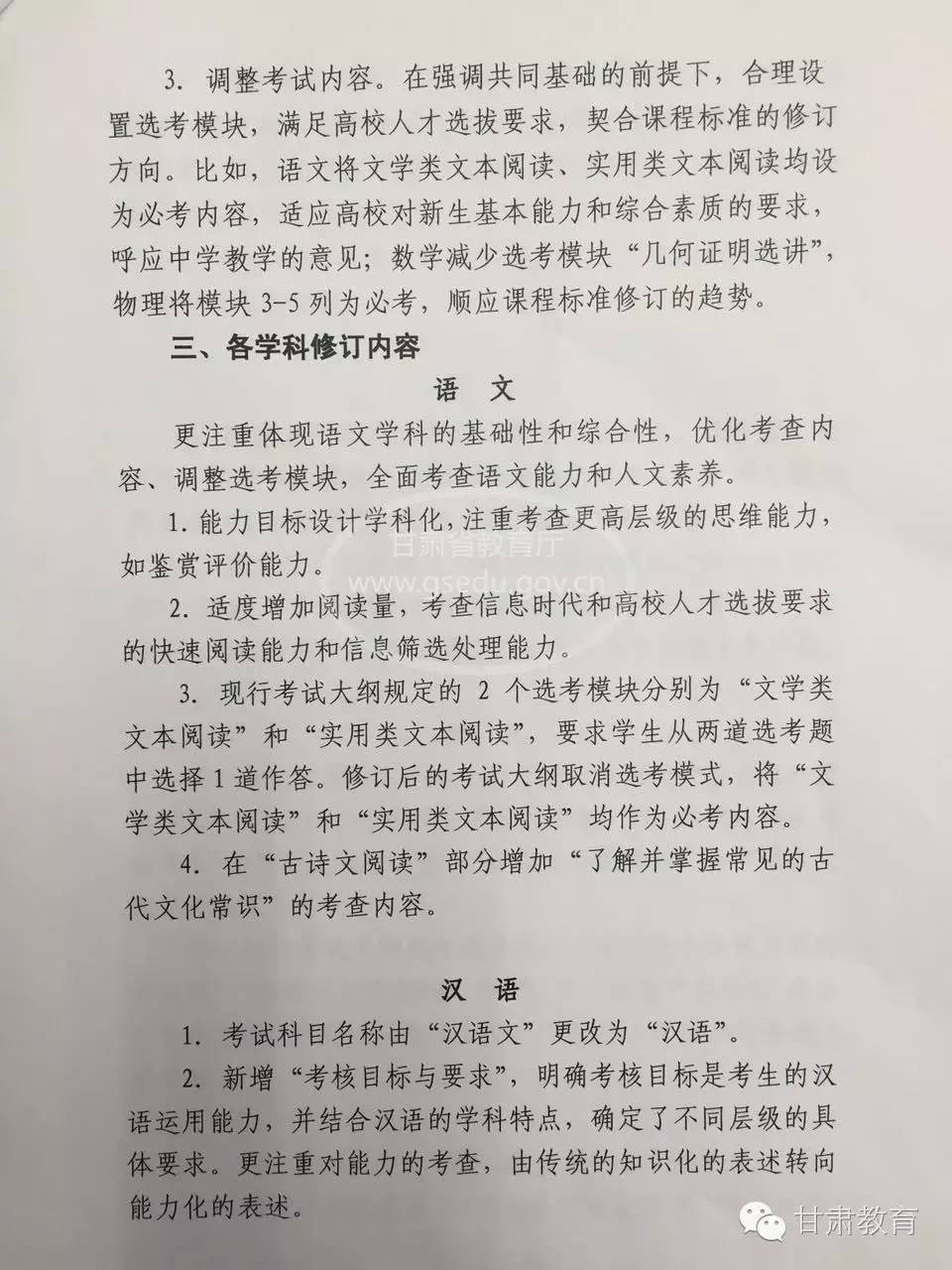 3. 调整考试内容。在强调共同基础的前提下，合理设置选考模块，满足高校人才选拔要求，契合课程标准的修订方向。比如，语文将文学类文本阅读、实用类文本阅读均设为必考内容，适应高校对新生基本能力和综合素质的要求，呼应中学教学的意见；数学减少选考模块“几何证明选讲”，物理将模块 3-5 列为必考，顺应课程标准修订的趋势。

三、各学科修订内容

语 文

更注重体现语文学科的基础性和综合性，优化考查内容、调整选考模块，全面考查语文能力和人文素养。

1. 能力目标设计学科化，注重考查更高层级的思维能力，如鉴赏评价能力。

甘肃省教育厅
www.gsedu.gov.cn

2. 适度增加阅读量，考查信息时代和高校人才选拔要求的快速阅读能力和信息筛选处理能力。

3. 现行考试大纲规定的 2 个选考模块分别为“文学类文本阅读”和“实用类文本阅读”，要求学生从两道选考题中选择 1 道作答。修订后的考试大纲取消选考模式，将“文学类文本阅读”和“实用类文本阅读”均作为必考内容。

4. 在“古诗文阅读”部分增加“了解并掌握常见的古代文化常识”的考查内容。

汉 语

1. 考试科目名称由“汉语文”更改为“汉语”。

2. 新增“考核目标与要求”，明确考核目标是考生的汉语运用能力，并结合汉语的学科特点，确定了不同层级的具体要求。更注重对能力的考查，由传统的知识化的表述转向能力化的表述。

甘肃教育